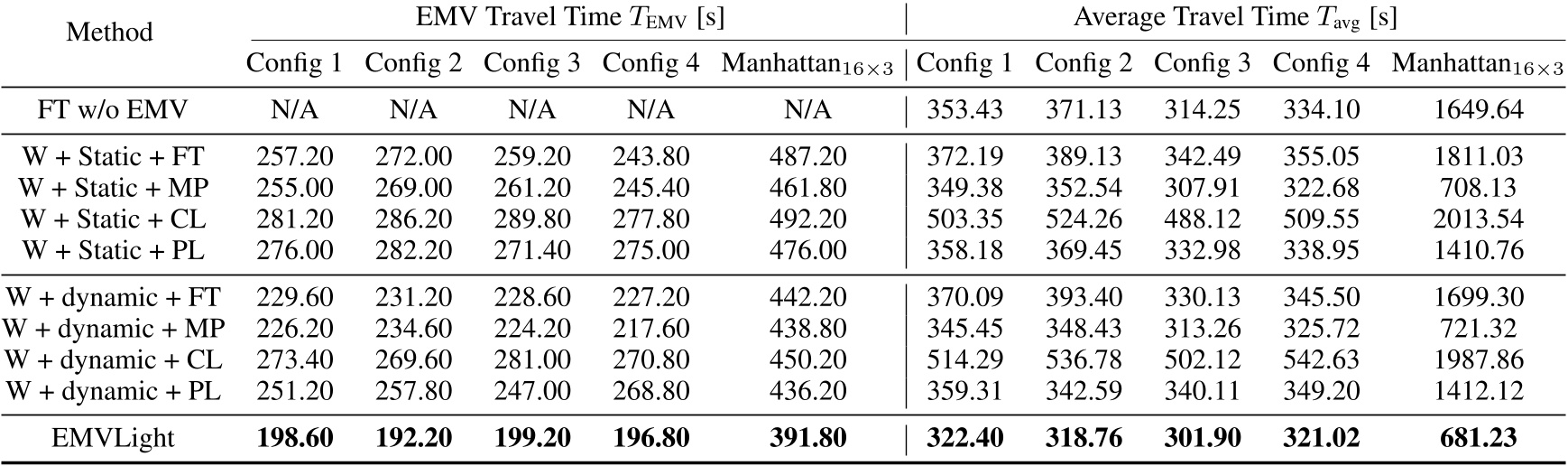 | Method | EMV Travel Time $T_{\text{EMV}}$ [s] | | | | | Average Travel Time $T_{\text{avg}}$ [s] | | | | |
|---|---|---|---|---|---|---|---|---|---|---|
| | Config 1 | Config 2 | Config 3 | Config 4 | Manhattan$_{16\times3}$ | Config 1 | Config 2 | Config 3 | Config 4 | Manhattan$_{16\times3}$ |
| FT w/o EMV | N/A | N/A | N/A | N/A | N/A | 353.43 | 371.13 | 314.25 | 334.10 | 1649.64 |
| W + Static + FT | 257.20 | 272.00 | 259.20 | 243.80 | 487.20 | 372.19 | 389.13 | 342.49 | 355.05 | 1811.03 |
| W + Static + MP | 255.00 | 269.00 | 261.20 | 245.40 | 461.80 | 349.38 | 352.54 | 307.91 | 322.68 | 708.13 |
| W + Static + CL | 281.20 | 286.20 | 289.80 | 277.80 | 492.20 | 503.35 | 524.26 | 488.12 | 509.55 | 2013.54 |
| W + Static + PL | 276.00 | 282.20 | 271.40 | 275.00 | 476.00 | 358.18 | 369.45 | 332.98 | 338.95 | 1410.76 |
| W + dynamic + FT | 229.60 | 231.20 | 228.60 | 227.20 | 442.20 | 370.09 | 393.40 | 330.13 | 345.50 | 1699.30 |
| W + dynamic + MP | 226.20 | 234.60 | 224.20 | 217.60 | 438.80 | 345.45 | 348.43 | 313.26 | 325.72 | 721.32 |
| W + dynamic + CL | 273.40 | 269.60 | 281.00 | 270.80 | 450.20 | 514.29 | 536.78 | 502.12 | 542.63 | 1987.86 |
| W + dynamic + PL | 251.20 | 257.80 | 247.00 | 268.80 | 436.20 | 359.31 | 342.59 | 340.11 | 349.20 | 1412.12 |
| EMVLight | **198.60** | **192.20** | **199.20** | **196.80** | **391.80** | **322.40** | **318.76** | **301.90** | **321.02** | **681.23** |